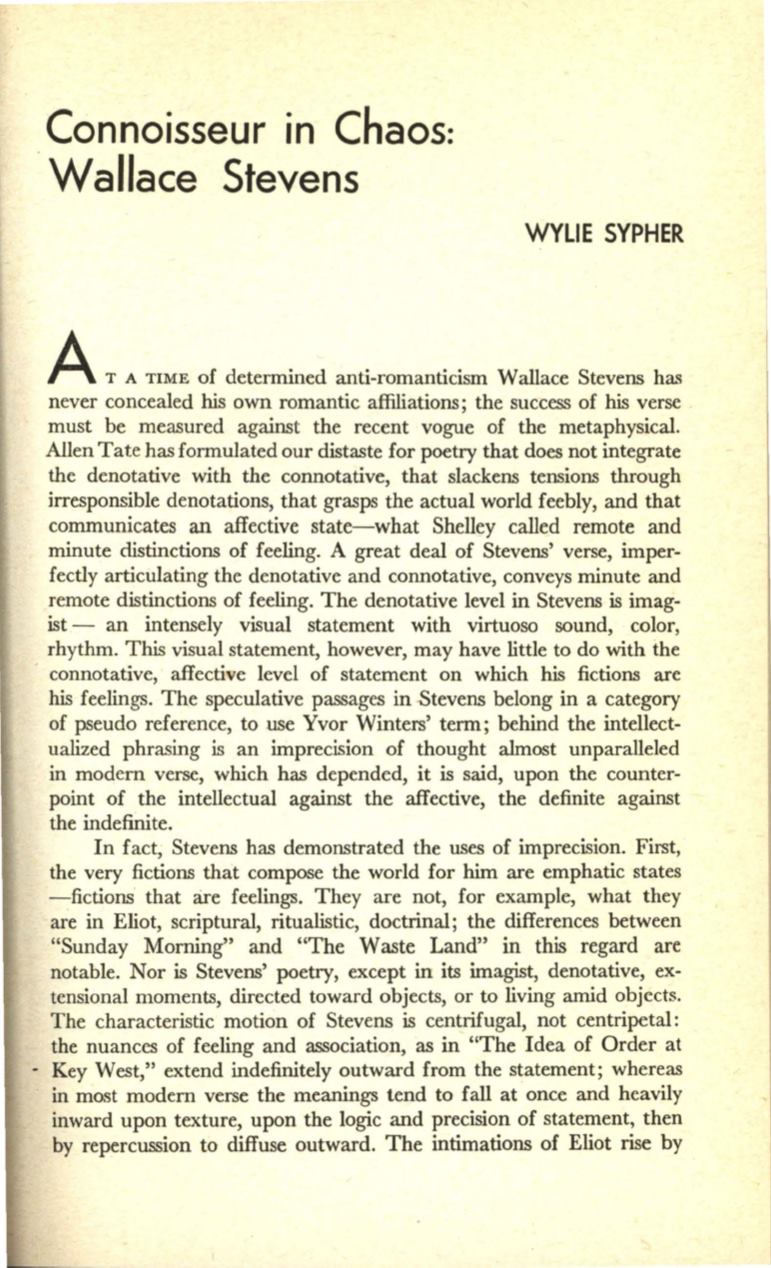 Connoisseur in Chaos: Wallace Stevens

WYLIE SYPHER

AT A TIME of determined anti-romanticism Wallace Stevens has never concealed his own romantic affiliations; the success of his verse must be measured against the recent vogue of the metaphysical. Allen Tate has formulated our distaste for poetry that does not integrate the denotative with the connotative, that slackens tensions through irresponsible denotations, that grasps the actual world feebly, and that communicates an affective state—what Shelley called remote and minute distinctions of feeling. A great deal of Stevens' verse, imperfectly articulating the denotative and connotative, conveys minute and remote distinctions of feeling. The denotative level in Stevens is imagist — an intensely visual statement with virtuoso sound, color, rhythm. This visual statement, however, may have little to do with the connotative, affective level of statement on which his fictions are his feelings. The speculative passages in Stevens belong in a category of pseudo reference, to use Yvor Winters' term; behind the intellectualized phrasing is an imprecision of thought almost unparalleled in modern verse, which has depended, it is said, upon the counterpoint of the intellectual against the affective, the definite against the indefinite.

In fact, Stevens has demonstrated the uses of imprecision. First, the very fictions that compose the world for him are emphatic states —fictions that are feelings. They are not, for example, what they are in Eliot, scriptural, ritualistic, doctrinal; the differences between "Sunday Morning" and "The Waste Land" in this regard are notable. Nor is Stevens' poetry, except in its imagist, denotative, extensional moments, directed toward objects, or to living amid objects. The characteristic motion of Stevens is centrifugal, not centripetal: the nuances of feeling and association, as in "The Idea of Order at Key West," extend indefinitely outward from the statement; whereas in most modern verse the meanings tend to fall at once and heavily inward upon texture, upon the logic and precision of statement, then by repercussion to diffuse outward. The intimations of Eliot rise by